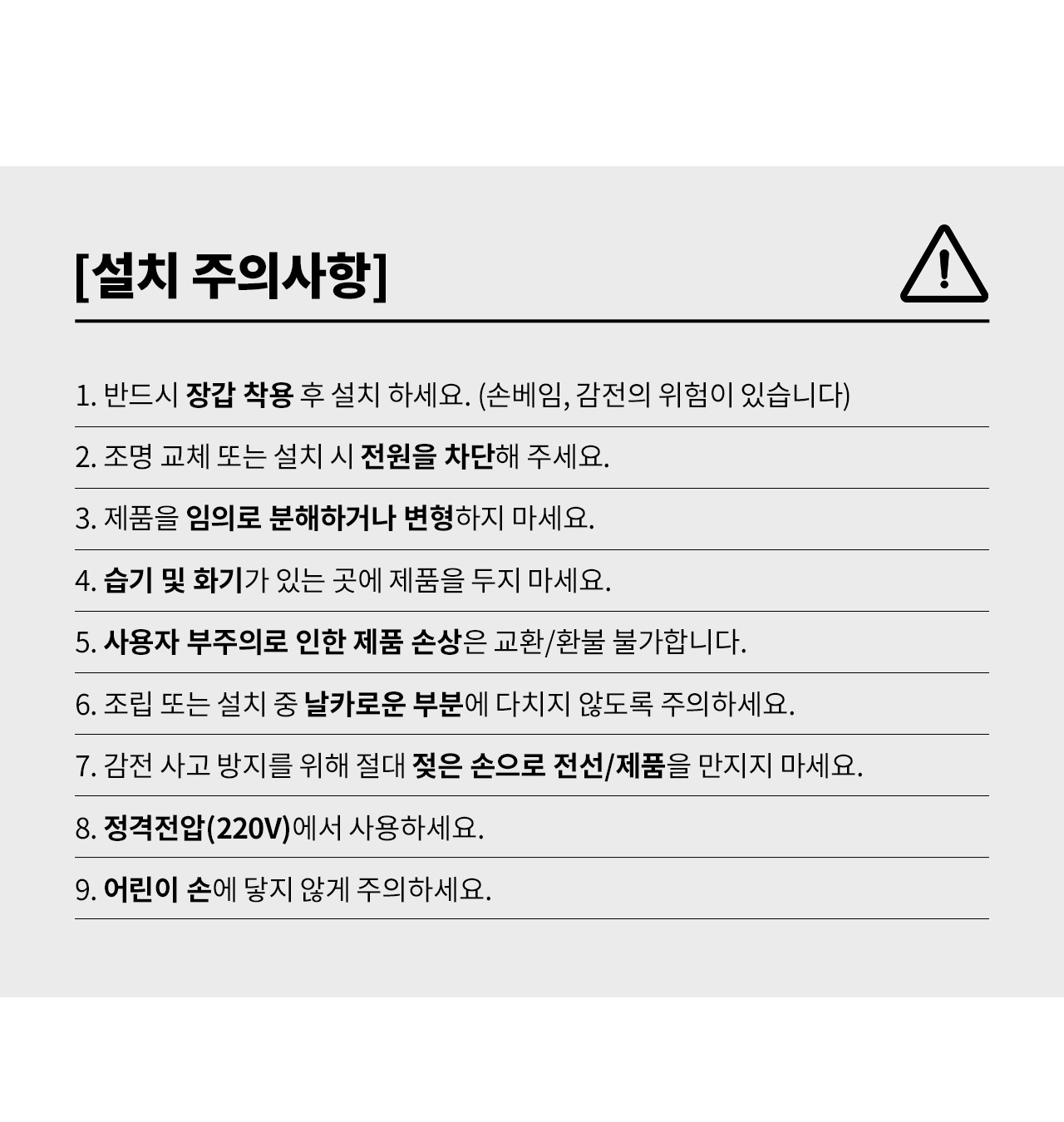 [설치 주의사항]

1. 반드시 장갑 착용 후 설치 하세요. (손베임, 감전의 위험이 있습니다)

2. 조명 교체 또는 설치 시 전원을 차단해 주세요.

3. 제품을 임의로 분해하거나 변형하지 마세요.

4. 습기 및 화기가 있는 곳에 제품을 두지 마세요.

5. 사용자 부주의로 인한 제품 손상은 교환/환불 불가합니다.

6. 조립 또는 설치 중 날카로운 부분에 다치지 않도록 주의하세요.

7. 감전 사고 방지를 위해 절대 젖은 손으로 전선/제품을 만지지 마세요.

8. 정격전압(220V)에서 사용하세요.

9. 어린이 손에 닿지 않게 주의하세요.